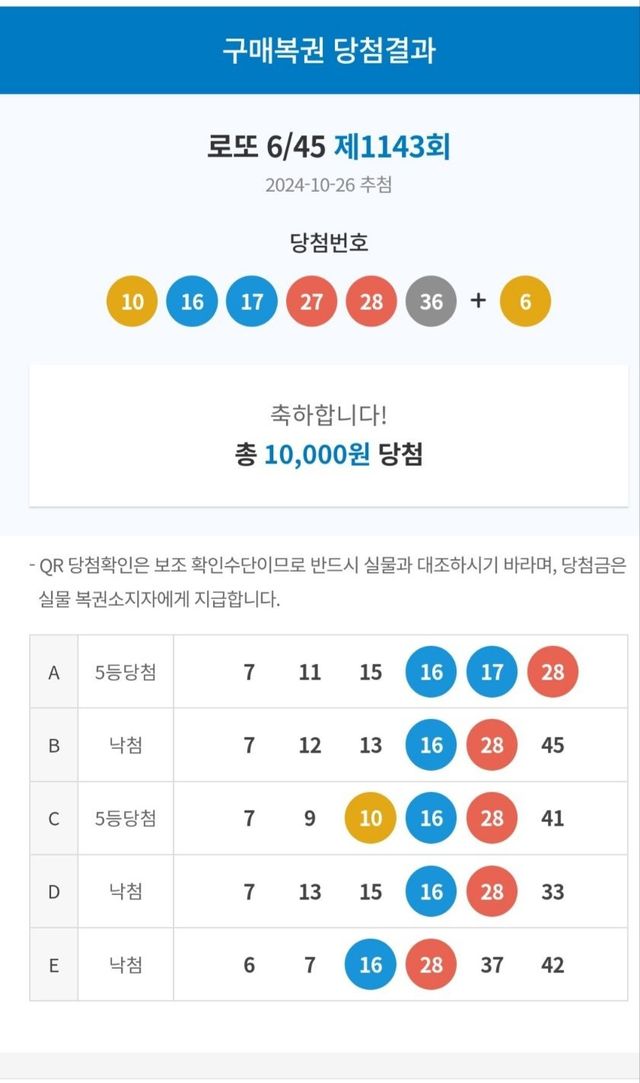 구매복권 당첨결과

로또 6/45 제1143회
2024-10-26 추첨

당첨번호
10 16 17 27 28 36 + 6

축하합니다!
총 10,000원 당첨

- QR 당첨확인은 보조 확인수단이므로 반드시 실물과 대조하시기 바라며, 당첨금은 실물 복권소지자에게 지급합니다.

| A | 5등당첨 | 7 | 11 | 15 | 16 | 17 | 28 |
|---|---|---|---|---|---|---|---|
| B | 낙첨 | 7 | 12 | 13 | 16 | 28 | 45 |
| C | 5등당첨 | 7 | 9 | 10 | 16 | 28 | 41 |
| D | 낙첨 | 7 | 13 | 15 | 16 | 28 | 33 |
| E | 낙첨 | 6 | 7 | 16 | 28 | 37 | 42 |